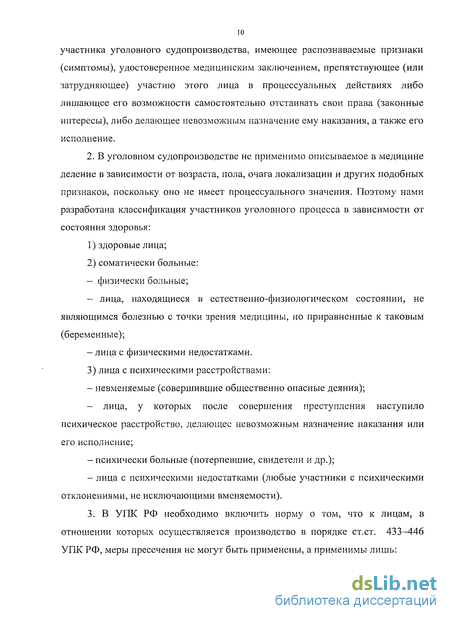 10

участника уголовного судопроизводства, имеющее распознаваемые признаки (симптомы), удостоверенное медицинским заключением, препятствующее (или затрудняющее) участию этого лица в процессуальных действиях либо лишающее его возможности самостоятельно отстаивать свои права (законные интересы), либо делающее невозможным назначение ему наказания, а также его исполнение.

2. В уголовном судопроизводстве не применимо описываемое в медицине деление в зависимости от возраста, пола, очага локализации и других подобных признаков, поскольку оно не имеет процессуального значения. Поэтому нами разработана классификация участников уголовного процесса в зависимости от состояния здоровья:

1) здоровые лица;

2) соматически больные:

– физически больные;

– лица, находящиеся в естественно-физиологическом состоянии, не являющимся болезнью с точки зрения медицины, но приравненные к таковым (беременные);

– лица с физическими недостатками.

3) лица с психическими расстройствами:

– невменяемые (совершившие общественно опасные деяния);

– лица, у которых после совершения преступления наступило психическое расстройство, делающее невозможным назначение наказания или его исполнение;

– психически больные (потерпевшие, свидетели и др.);

– лица с психическими недостатками (любые участники с психическими отклонениями, не исключающими вменяемости).

3. В УПК РФ необходимо включить норму о том, что к лицам, в отношении которых осуществляется производство в порядке ст.ст. 433–446 УПК РФ, меры пресечения не могут быть применены, а применимы лишь:

dsLib.net
библиотека диссертаций